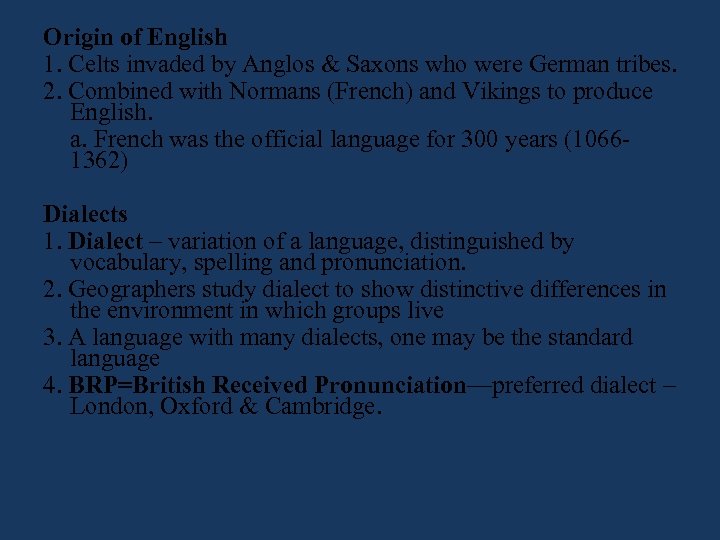 Origin of English
1. Celts invaded by Anglos & Saxons who were German tribes.
2. Combined with Normans (French) and Vikings to produce English.
a. French was the official language for 300 years (1066-1362)

Dialects
1. Dialect – variation of a language, distinguished by vocabulary, spelling and pronunciation.
2. Geographers study dialect to show distinctive differences in the environment in which groups live
3. A language with many dialects, one may be the standard language
4. BRP=British Received Pronunciation—preferred dialect – London, Oxford & Cambridge.